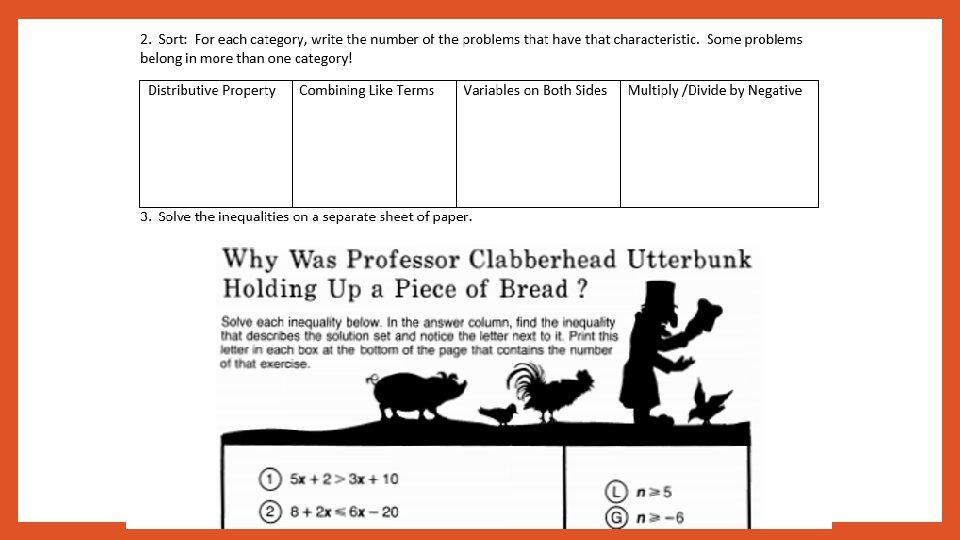 2. Sort: For each category, write the number of the problems that have that characteristic. Some problems belong in more than one category!

| Distributive Property | Combining Like Terms | Variables on Both Sides | Multiply /Divide by Negative |
|---|---|---|---|
| | | | |

3. Solve the inequalities on a separate sheet of paper.

Why Was Professor Clabberhead Utterbunk Holding Up a Piece of Bread ?

Solve each inequality below. In the answer column, find the inequality that describes the solution set and notice the letter next to it. Print this letter in each box at the bottom of the page that contains the number of that exercise.

① $5x + 2 > 3x + 10$

② $8 + 2x \leq 6x - 20$

Ⓛ $n \geq 5$

Ⓖ $n \geq -6$